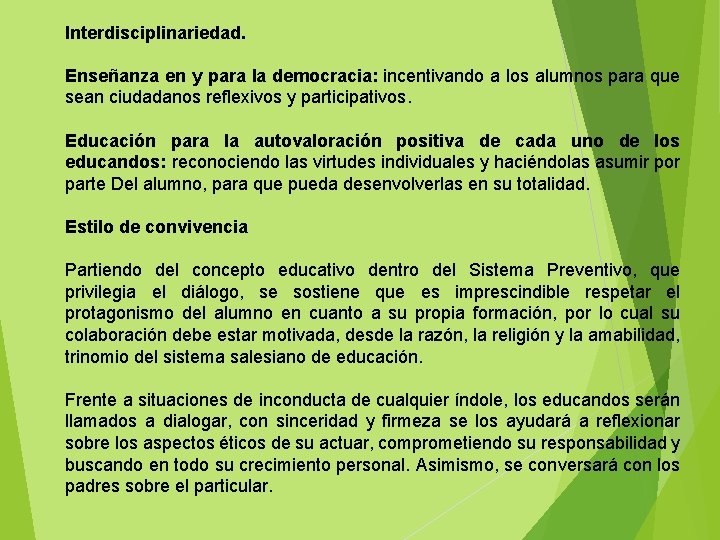 Interdisciplinariedad.

Enseñanza en y para la democracia: incentivando a los alumnos para que sean ciudadanos reflexivos y participativos.

Educación para la autovaloración positiva de cada uno de los educandos: reconociendo las virtudes individuales y haciéndolas asumir por parte Del alumno, para que pueda desenvolverlas en su totalidad.

Estilo de convivencia

Partiendo del concepto educativo dentro del Sistema Preventivo, que privilegia el diálogo, se sostiene que es imprescindible respetar el protagonismo del alumno en cuanto a su propia formación, por lo cual su colaboración debe estar motivada, desde la razón, la religión y la amabilidad, trinomio del sistema salesiano de educación.

Frente a situaciones de inconducta de cualquier índole, los educandos serán llamados a dialogar, con sinceridad y firmeza se los ayudará a reflexionar sobre los aspectos éticos de su actuar, comprometiendo su responsabilidad y buscando en todo su crecimiento personal. Asimismo, se conversará con los padres sobre el particular.